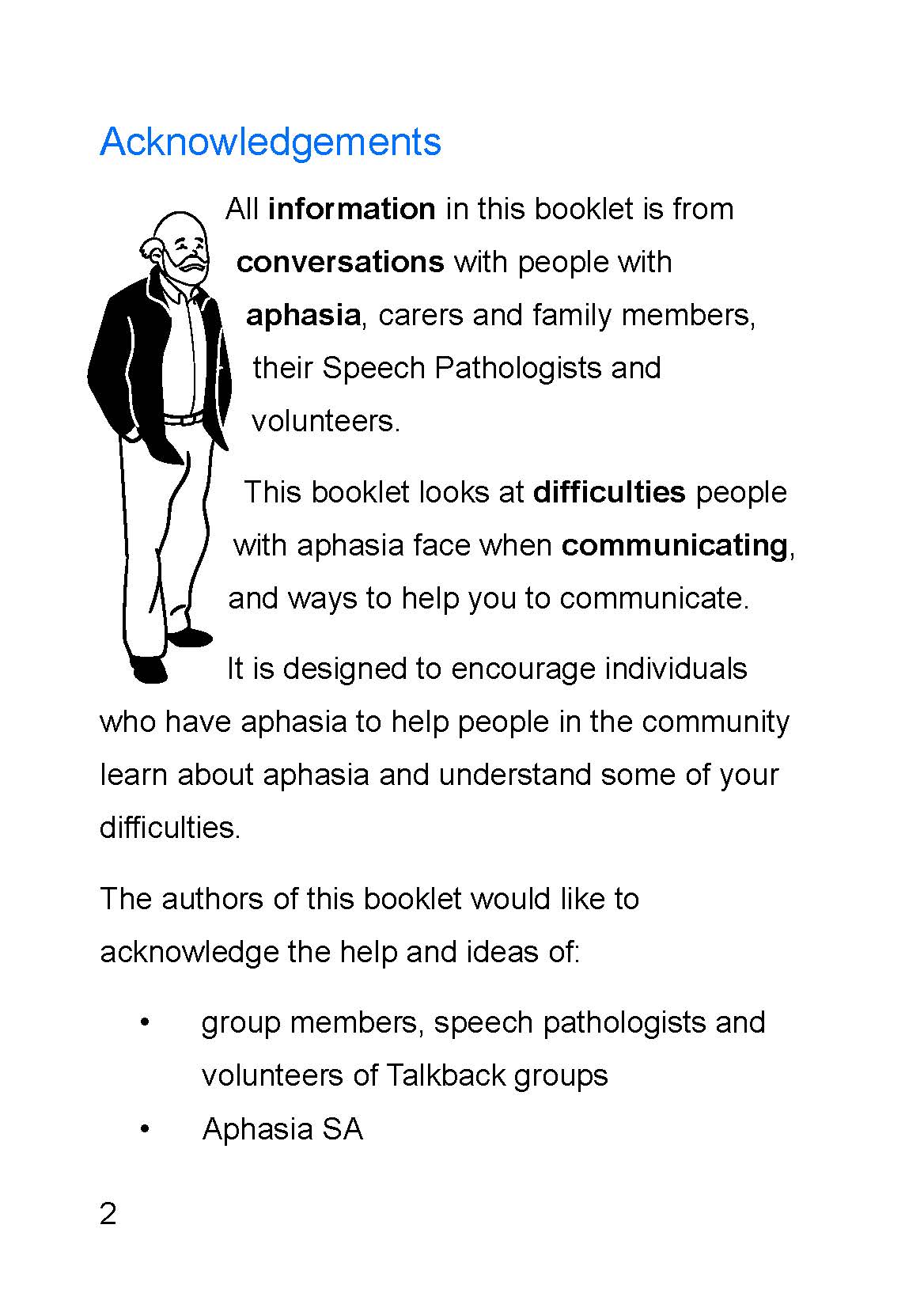 Acknowledgements

All information in this booklet is from conversations with people with aphasia, carers and family members, their Speech Pathologists and volunteers.

This booklet looks at difficulties people with aphasia face when communicating, and ways to help you to communicate.

It is designed to encourage individuals who have aphasia to help people in the community learn about aphasia and understand some of your difficulties.

The authors of this booklet would like to acknowledge the help and ideas of:

• group members, speech pathologists and volunteers of Talkback groups
• Aphasia SA

2